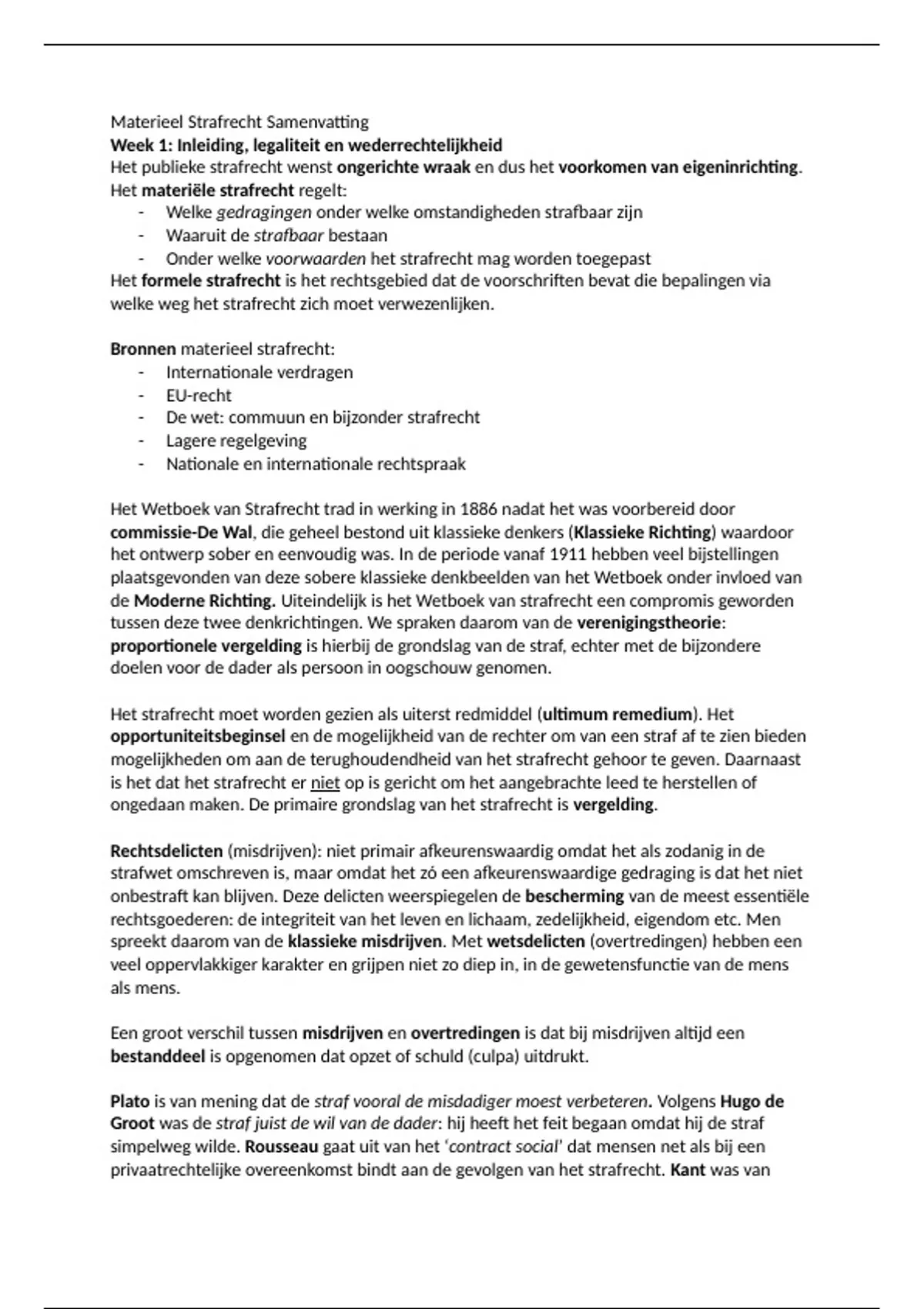 Materieel Strafrecht Samenvatting
Week 1: Inleiding, legaliteit en wederrechtelijkheid
Het publieke strafrecht wenst ongerichte wraak en dus het voorkomen van eigeninrichting. Het materiële strafrecht regelt:
- Welke gedragingen onder welke omstandigheden strafbaar zijn
- Waaruit de strafbaar bestaan
- Onder welke voorwaarden het strafrecht mag worden toegepast
Het formele strafrecht is het rechtsgebied dat de voorschriften bevat die bepalingen via welke weg het strafrecht zich moet verwezenlijken.

Bronnen materieel strafrecht:
- Internationale verdragen
- EU-recht
- De wet: commuun en bijzonder strafrecht
- Lagere regelgeving
- Nationale en internationale rechtspraak

Het Wetboek van Strafrecht trad in werking in 1886 nadat het was voorbereid door commissie-De Wal, die geheel bestond uit klassieke denkers (Klassieke Richting) waardoor het ontwerp sober en eenvoudig was. In de periode vanaf 1911 hebben veel bijstellingen plaatsgevonden van deze sobere klassieke denkbeelden van het Wetboek onder invloed van de Moderne Richting. Uiteindelijk is het Wetboek van strafrecht een compromis geworden tussen deze twee denkrichtingen. We spraken daarom van de verenigingstheorie: proportionele vergelding is hierbij de grondslag van de straf, echter met de bijzondere doelen voor de dader als persoon in oogschouw genomen.

Het strafrecht moet worden gezien als uiterst redmiddel (ultimum remedium). Het opportuniteitsbeginsel en de mogelijkheid van de rechter om van een straf af te zien bieden mogelijkheden om aan de terughoudendheid van het strafrecht gehoor te geven. Daarnaast is het dat het strafrecht er niet op is gericht om het aangebrachte leed te herstellen of ongedaan maken. De primaire grondslag van het strafrecht is vergelding.

Rechtsdelicten (misdrijven): niet primair afkeurenswaardig omdat het als zodanig in de strafwet omschreven is, maar omdat het zó een afkeurenswaardige gedraging is dat het niet onbestraft kan blijven. Deze delicten weerspiegelen de bescherming van de meest essentiële rechtsgoederen: de integriteit van het leven en lichaam, zedelijkheid, eigendom etc. Men spreekt daarom van de klassieke misdrijven. Met wetsdelicten (overtredingen) hebben een veel oppervlakkiger karakter en grijpen niet zo diep in, in de gewetensfunctie van de mens als mens.

Een groot verschil tussen misdrijven en overtredingen is dat bij misdrijven altijd een bestanddeel is opgenomen dat opzet of schuld (culpa) uitdrukt.

Plato is van mening dat de straf vooral de misdadiger moest verbeteren. Volgens Hugo de Groot was de straf juist de wil van de dader: hij heeft het feit begaan omdat hij de straf simpelweg wilde. Rousseau gaat uit van het 'contract social' dat mensen net als bij een privaatrechtelijke overeenkomst bindt aan de gevolgen van het strafrecht. Kant was van